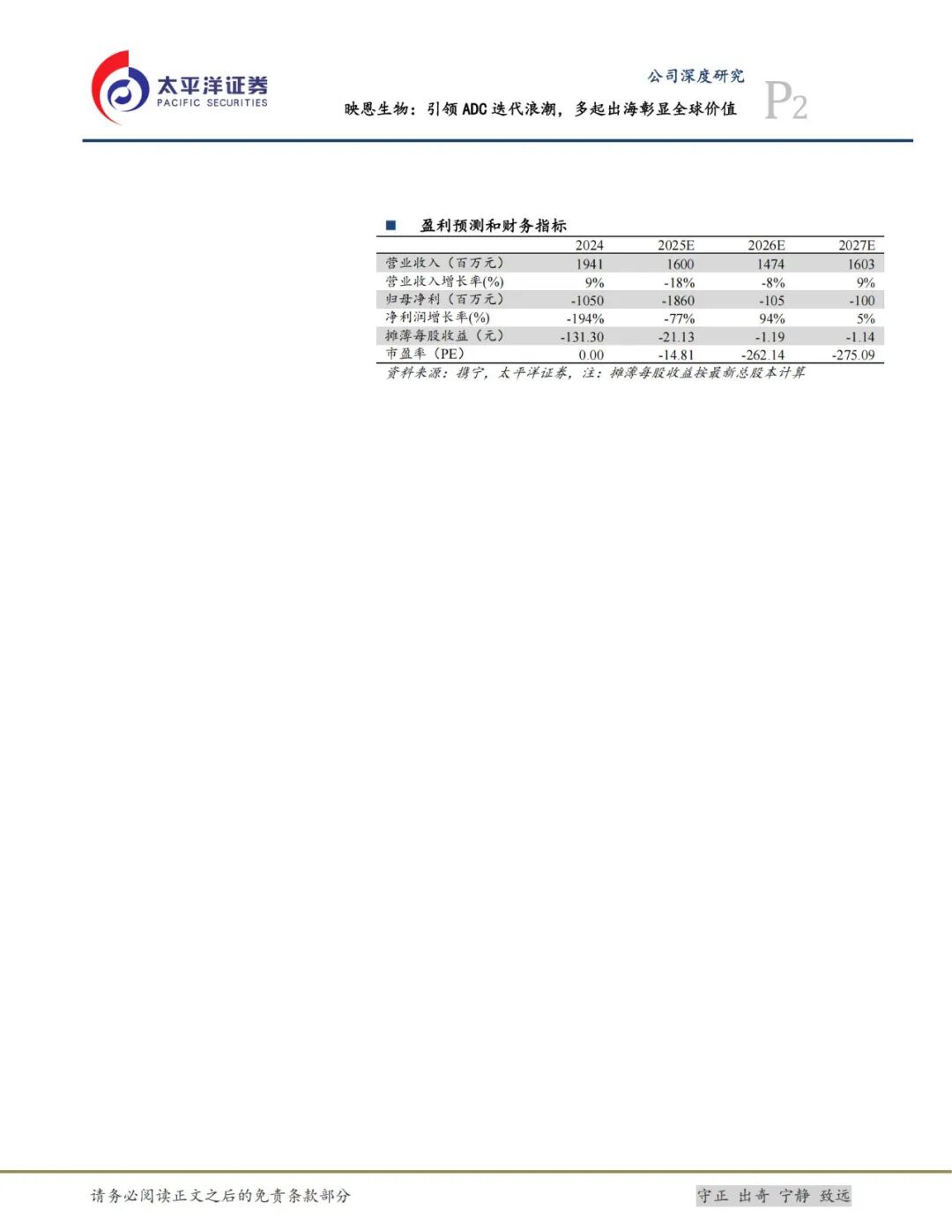 太平洋证券
PACIFIC SECURITIES

公司深度研究

映恩生物：引领ADC迭代浪潮，多起出海彰显全球价值

P2

■ 盈利预测和财务指标

|  | 2024 | 2025E | 2026E | 2027E |
|---|---|---|---|---|
| 营业收入（百万元） | 1941 | 1600 | 1474 | 1603 |
| 营业收入增长率(%) | 9% | -18% | -8% | 9% |
| 归母净利（百万元） | -1050 | -1860 | -105 | -100 |
| 净利润增长率(%) | -194% | -77% | 94% | 5% |
| 摊薄每股收益（元） | -131.30 | -21.13 | -1.19 | -1.14 |
| 市盈率（PE） | 0.00 | -14.81 | -262.14 | -275.09 |

资料来源：携宁，太平洋证券，注：摊薄每股收益按最新总股本计算

请务必阅读正文之后的免责条款部分

守正 出奇 宁静 致远